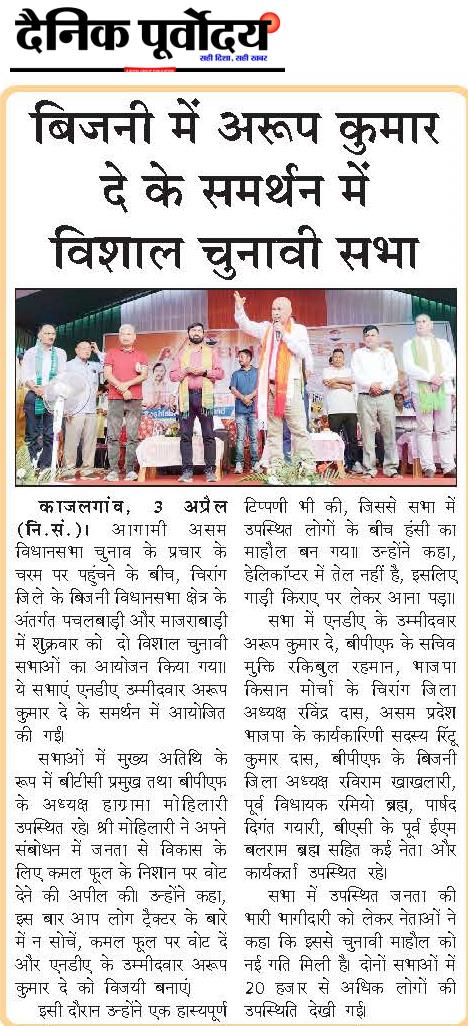 दैनिक पूर्वोदय
सही दिशा, सही खबर

बिजनी में अरूप कुमार दे के समर्थन में विशाल चुनावी सभा

काजलगांव, 3 अप्रैल (नि.सं.)। आगामी असम विधानसभा चुनाव के प्रचार के चरम पर पहुंचने के बीच, चिरांग जिले के बिजनी विधानसभा क्षेत्र के अंतर्गत पचलबाड़ी और माजराबाड़ी में शुक्रवार को दो विशाल चुनावी सभाओं का आयोजन किया गया। ये सभाएं एनडीए उम्मीदवार अरूप कुमार दे के समर्थन में आयोजित की गईं।

सभाओं में मुख्य अतिथि के रूप में बीटीसी प्रमुख तथा बीपीएफ के अध्यक्ष हाग्रामा मोहिलारी उपस्थित रहे। श्री मोहिलारी ने अपने संबोधन में जनता से विकास के लिए कमल फूल के निशान पर वोट देने की अपील की। उन्होंने कहा, इस बार आप लोग ट्रैक्टर के बारे में न सोचें, कमल फूल पर वोट दें और एनडीए के उम्मीदवार अरूप कुमार दे को विजयी बनाएं।

इसी दौरान उन्होंने एक हास्यपूर्ण टिप्पणी भी की, जिससे सभा में उपस्थित लोगों के बीच हंसी का माहौल बन गया। उन्होंने कहा, हेलिकॉप्टर में तेल नहीं है, इसलिए गाड़ी किराए पर लेकर आना पड़ा।

सभा में एनडीए के उम्मीदवार अरूप कुमार दे, बीपीएफ के सचिव मुक्ति रकिबुल रहमान, भाजपा किसान मोर्चा के चिरांग जिला अध्यक्ष रविंद्र दास, असम प्रदेश भाजपा के कार्यकारिणी सदस्य रिंटू कुमार दास, बीपीएफ के बिजनी जिला अध्यक्ष रविराम खाखलारी, पूर्व विधायक रमियो ब्रह्म, पार्षद दिगंत गयारी, बीएसी के पूर्व ईएम बलराम ब्रह्म सहित कई नेता और कार्यकर्ता उपस्थित रहे।

सभा में उपस्थित जनता की भारी भागीदारी को लेकर नेताओं ने कहा कि इससे चुनावी माहौल को नई गति मिली है। दोनों सभाओं में 20 हजार से अधिक लोगों की उपस्थिति देखी गई।